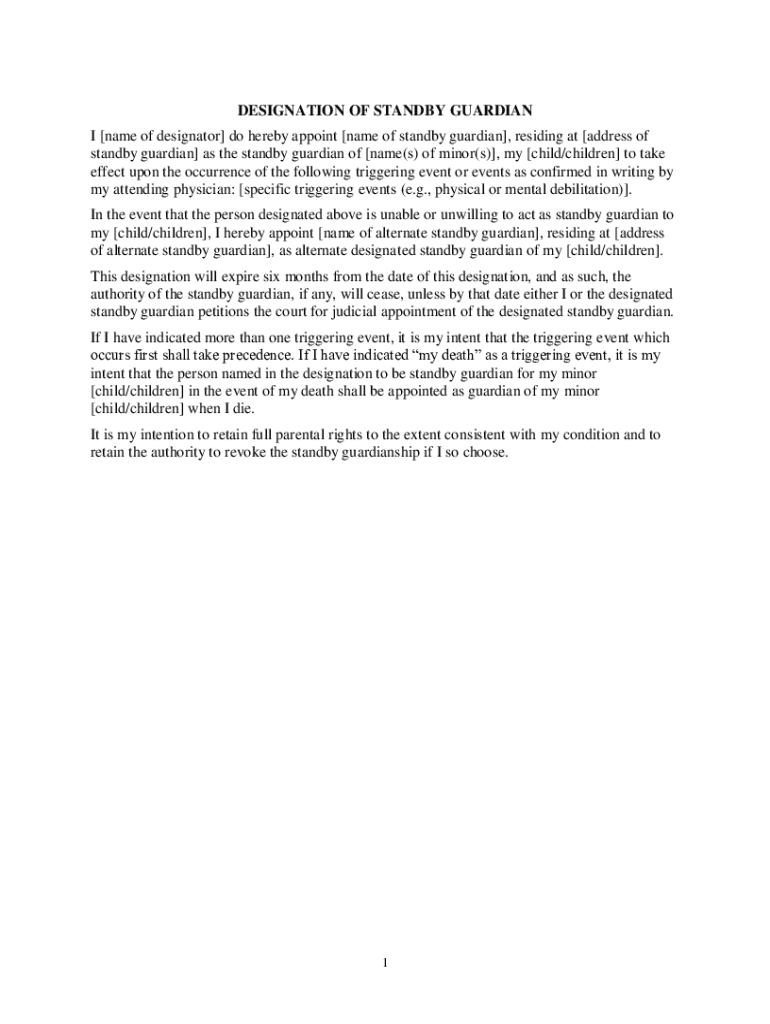 DESIGNATION OF STANDBY GUARDIAN

I [name of designator] do hereby appoint [name of standby guardian], residing at [address of standby guardian] as the standby guardian of [name(s) of minor(s)], my [child/children] to take effect upon the occurrence of the following triggering event or events as confirmed in writing by my attending physician: [specific triggering events (e.g., physical or mental debilitation)].

In the event that the person designated above is unable or unwilling to act as standby guardian to my [child/children], I hereby appoint [name of alternate standby guardian], residing at [address of alternate standby guardian], as alternate designated standby guardian of my [child/children].

This designation will expire six months from the date of this designation, and as such, the authority of the standby guardian, if any, will cease, unless by that date either I or the designated standby guardian petitions the court for judicial appointment of the designated standby guardian.

If I have indicated more than one triggering event, it is my intent that the triggering event which occurs first shall take precedence. If I have indicated “my death” as a triggering event, it is my intent that the person named in the designation to be standby guardian for my minor [child/children] in the event of my death shall be appointed as guardian of my minor [child/children] when I die.

It is my intention to retain full parental rights to the extent consistent with my condition and to retain the authority to revoke the standby guardianship if I so choose.

1